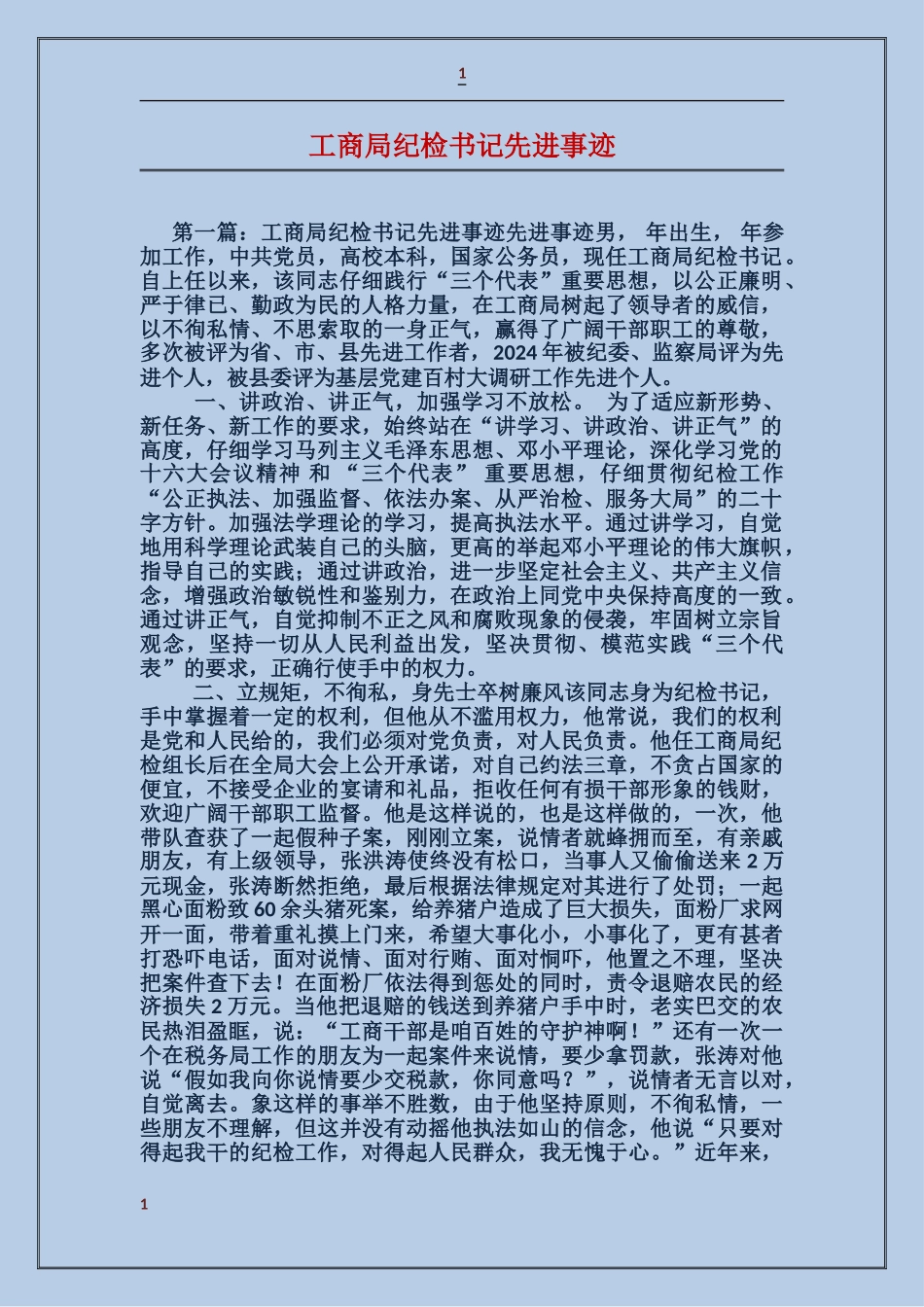 1

工商局纪检书记先进事迹

第一篇：工商局纪检书记先进事迹先进事迹男， 年出生， 年参加工作，中共党员，高校本科，国家公务员，现任工商局纪检书记。自上任以来，该同志仔细践行“三个代表”重要思想，以公正廉明、严于律已、勤政为民的人格力量，在工商局树起了领导者的威信，以不徇私情、不思索取的一身正气，赢得了广阔干部职工的尊敬，多次被评为省、市、县先进工作者，2024年被纪委、监察局评为先进个人，被县委评为基层党建百村大调研工作先进个人。

一、讲政治、讲正气，加强学习不放松。 为了适应新形势、新任务、新工作的要求，始终站在“讲学习、讲政治、讲正气”的高度，仔细学习马列主义毛泽东思想、邓小平理论，深化学习党的十六大会议精神 和 “三个代表” 重要思想，仔细贯彻纪检工作“公正执法、加强监督、依法办案、从严治检、服务大局”的二十字方针。加强法学理论的学习，提高执法水平。通过讲学习，自觉地用科学理论武装自己的头脑，更高的举起邓小平理论的伟大旗帜，指导自己的实践；通过讲政治，进一步坚定社会主义、共产主义信念，增强政治敏锐性和鉴别力，在政治上同党中央保持高度的一致。通过讲正气，自觉抑制不正之风和腐败现象的侵袭，牢固树立宗旨观念，坚持一切从人民利益出发，坚决贯彻、模范实践“三个代表”的要求，正确行使手中的权力。

二、立规矩，不徇私，身先士卒树廉风该同志身为纪检书记，手中掌握着一定的权利，但他从不滥用权力，他常说，我们的权利是党和人民给的，我们必须对党负责，对人民负责。他任工商局纪检组长后在全局大会上公开承诺，对自己约法三章，不贪占国家的便宜，不接受企业的宴请和礼品，拒收任何有损干部形象的钱财，欢迎广阔干部职工监督。他是这样说的，也是这样做的，一次，他带队查获了一起假种子案，刚刚立案，说情者就蜂拥而至，有亲戚朋友，有上级领导，张洪涛使终没有松口，当事人又偷偷送来2万元现金，张涛断然拒绝，最后根据法律规定对其进行了处罚；一起黑心面粉致60余头猪死案，给养猪户造成了巨大损失，面粉厂求网开一面，带着重礼摸上门来，希望大事化小，小事化了，更有甚者打恐吓电话，面对说情、面对行贿、面对恫吓，他置之不理，坚决把案件查下去！在面粉厂依法得到惩处的同时，责令退赔农民的经济损失2万元。当他把退赔的钱送到养猪户手中时，老实巴交的农民热泪盈眶，说：“工商干部是咱百姓的守护神啊！”还有一次一个在税务局工作的朋友为一起案件来说情，要少拿罚款，张涛对他说“假如我向你说情要少交税款，你同意吗？”，说情者无言以对，自觉离去。象这样的事举不胜数，由于他坚持原则，不徇私情，一些朋友不理解，但这并没有动摇他执法如山的信念，他说“只要对得起我干的纪检工作，对得起人民群众，我无愧于心。”近年来，

1